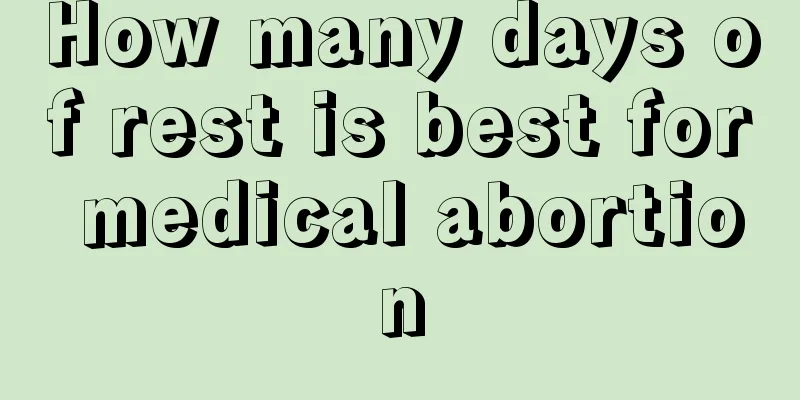 How many days of rest is best for medical abortion